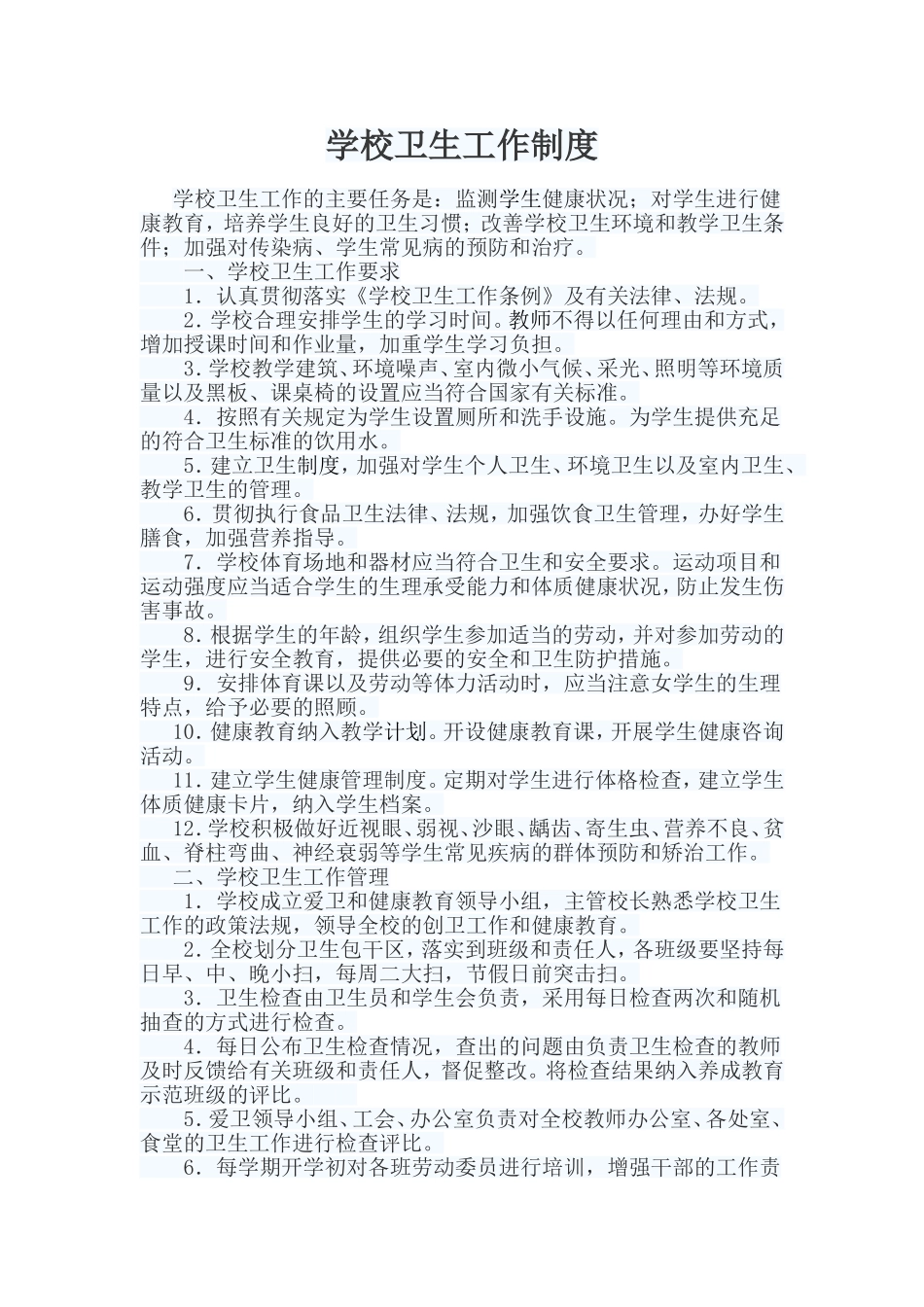 学校卫生工作制度

学校卫生工作的主要任务是：监测学生健康状况；对学生进行健康教育，培养学生良好的卫生习惯；改善学校卫生环境和教学卫生条件；加强对传染病、学生常见病的预防和治疗。

一、学校卫生工作要求

1．认真贯彻落实《学校卫生工作条例》及有关法律、法规。

2．学校合理安排学生的学习时间。教师不得以任何理由和方式，增加授课时间和作业量，加重学生学习负担。

3．学校教学建筑、环境噪声、室内微小气候、采光、照明等环境质量以及黑板、课桌椅的设置应当符合国家有关标准。

4．按照有关规定为学生设置厕所和洗手设施。为学生提供充足的符合卫生标准的饮用水。

5．建立卫生制度，加强对学生个人卫生、环境卫生以及室内卫生、教学卫生的管理。

6．贯彻执行食品卫生法律、法规，加强饮食卫生管理，办好学生膳食，加强营养指导。

7．学校体育场地和器材应当符合卫生和安全要求。运动项目和运动强度应当适合学生的生理承受能力和体质健康状况，防止发生伤害事故。

8．根据学生的年龄，组织学生参加适当的劳动，并对参加劳动的学生，进行安全教育，提供必要的安全和卫生防护措施。

9．安排体育课以及劳动等体力活动时，应当注意女学生的生理特点，给予必要的照顾。

10．健康教育纳入教学计划。开设健康教育课，开展学生健康咨询活动。

11．建立学生健康管理制度。定期对学生进行体格检查，建立学生体质健康卡片，纳入学生档案。

12．学校积极做好近视眼、弱视、沙眼、龋齿、寄生虫、营养不良、贫血、脊柱弯曲、神经衰弱等学生常见疾病的群体预防和矫治工作。

二、学校卫生工作管理

1．学校成立爱卫和健康教育领导小组，主管校长熟悉学校卫生工作的政策法规，领导全校的创卫工作和健康教育。

2．全校划分卫生包干区，落实到班级和责任人，各班级要坚持每日早、中、晚小扫，每周二大扫，节假日前突击扫。

3．卫生检查由卫生员和学生会负责，采用每日检查两次和随机抽查的方式进行检查。

4．每日公布卫生检查情况，查出的问题由负责卫生检查的教师及时反馈给有关班级和责任人，督促整改。将检查结果纳入养成教育示范班级的评比。

5．爱卫领导小组、工会、办公室负责对全校教师办公室、各处室、食堂的卫生工作进行检查评比。

6．每学期开学初对各班劳动委员进行培训，增强干部的工作责